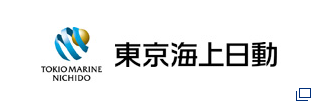 TOKIO MARINE
NICHIDO

東京海上日動